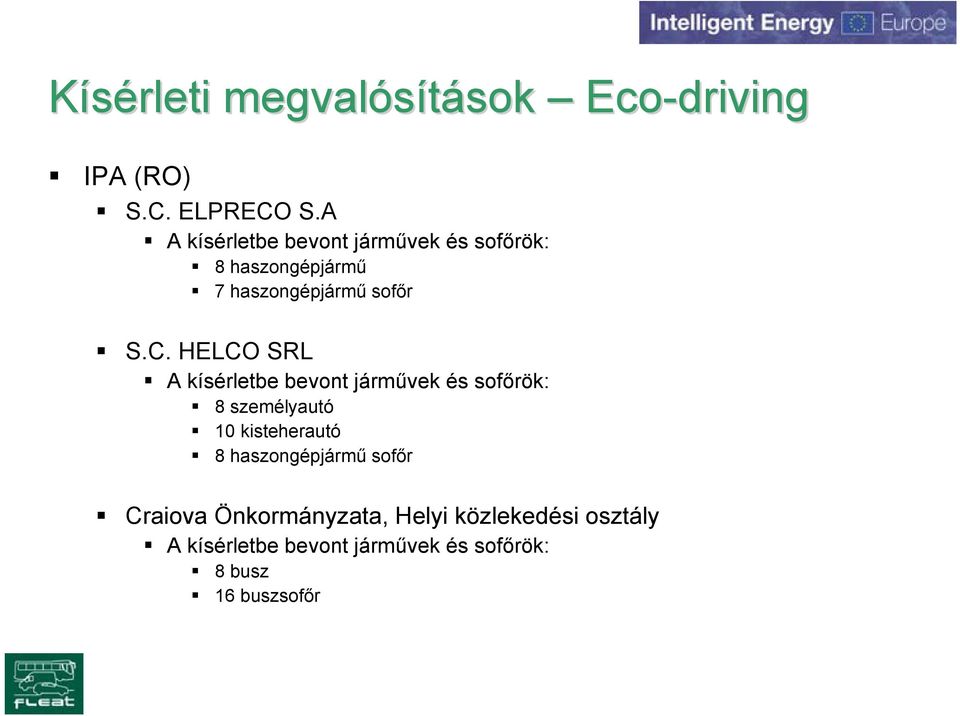 Intelligent Energy Europe

Kísérleti megvalósítások – Eco-driving

- IPA (RO)
  - S.C. ELPRECO S.A
    - A kísérletbe bevont járművek és sofőrök:
      - 8 haszongépjármű
      - 7 haszongépjármű sofőr
  - S.C. HELCO SRL
    - A kísérletbe bevont járművek és sofőrök:
      - 8 személyautó
      - 10 kisteherautó
      - 8 haszongépjármű sofőr
  - Craiova Önkormányzata, Helyi közlekedési osztály
    - A kísérletbe bevont járművek és sofőrök:
      - 8 busz
      - 16 buszsofőr

FLEAT